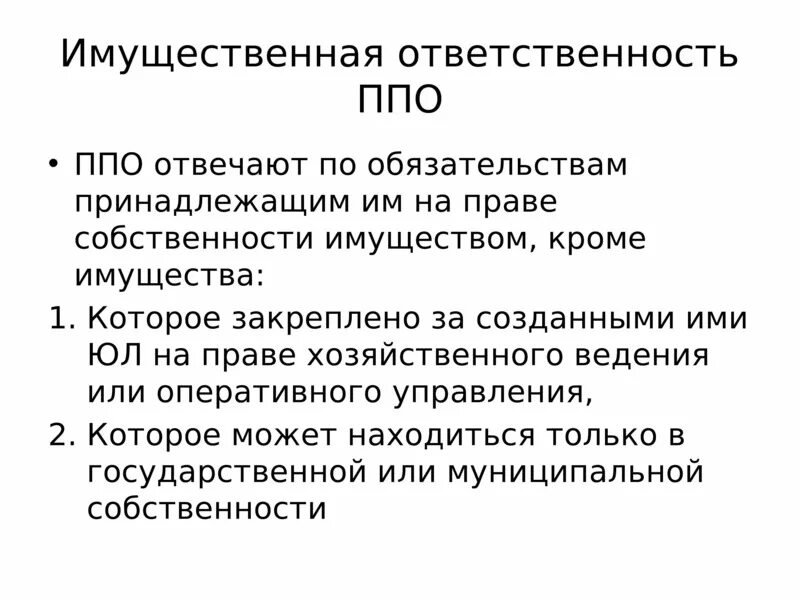 Имущественная ответственность ППО

• ППО отвечают по обязательствам принадлежащим им на праве собственности имуществом, кроме имущества:

1. Которое закреплено за созданными ими ЮЛ на праве хозяйственного ведения или оперативного управления,
2. Которое может находиться только в государственной или муниципальной собственности